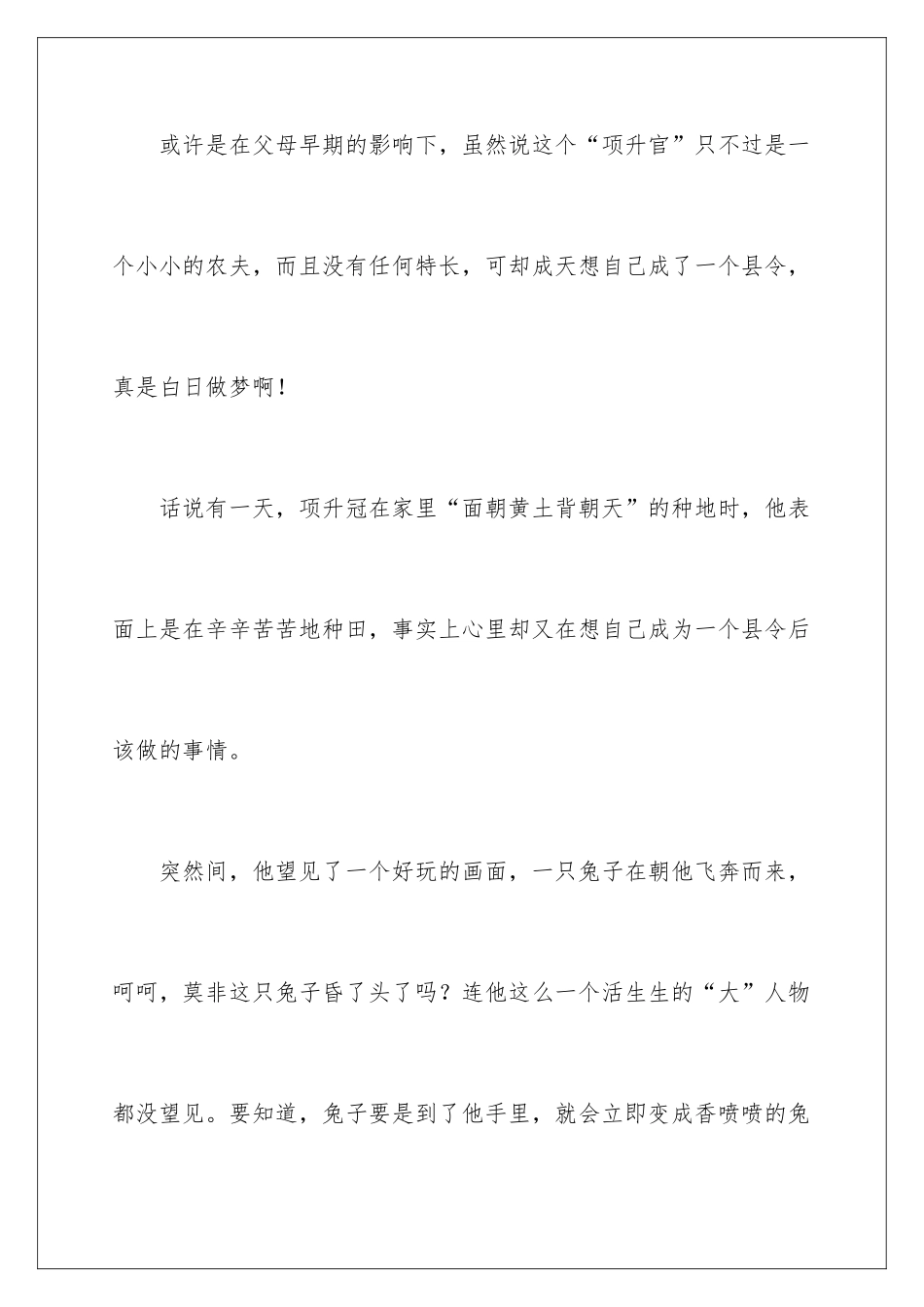 或许是在父母早期的影响下，虽然说这个“项升官”只不过是一个小小的农夫，而且没有任何特长，可却成天想自己成了一个县令，真是白日做梦啊！

话说有一天，项升冠在家里“面朝黄土背朝天”的种地时，他表面上是在辛辛苦苦地种田，事实上心里却又在想自己成为一个县令后该做的事情。

突然间，他望见了一个好玩的画面，一只兔子在朝他飞奔而来，呵呵，莫非这只兔子昏了头了吗？连他这么一个活生生的“大”人物都没望见。要知道，兔子要是到了他手里，就会立即变成香喷喷的兔